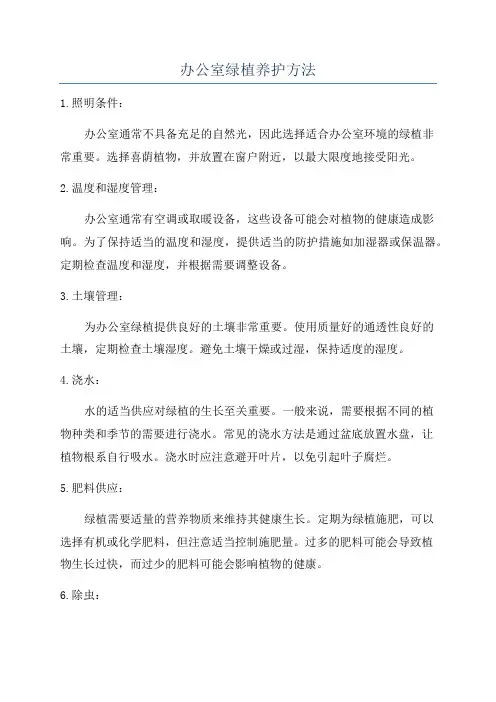 办公室绿植养护方法

1.照明条件：

办公室通常不具备充足的自然光，因此选择适合办公室环境的绿植非常重要。选择喜荫植物，并放置在窗户附近，以最大限度地接受阳光。

2.温度和湿度管理：

办公室通常有空调或取暖设备，这些设备可能会对植物的健康造成影响。为了保持适当的温度和湿度，提供适当的防护措施如加湿器或保温器。定期检查温度和湿度，并根据需要调整设备。

3.土壤管理：

为办公室绿植提供良好的土壤非常重要。使用质量好的通透性良好的土壤，定期检查土壤湿度。避免土壤干燥或过湿，保持适度的湿度。

4.浇水：

水的适当供应对绿植的生长至关重要。一般来说，需要根据不同的植物种类和季节的需要进行浇水。常见的浇水方法是通过盆底放置水盘，让植物根系自行吸水。浇水时应注意避开叶片，以免引起叶子腐烂。

5.肥料供应：

绿植需要适量的营养物质来维持其健康生长。定期为绿植施肥，可以选择有机或化学肥料，但注意适当控制施肥量。过多的肥料可能会导致植物生长过快，而过少的肥料可能会影响植物的健康。

6.除虫：